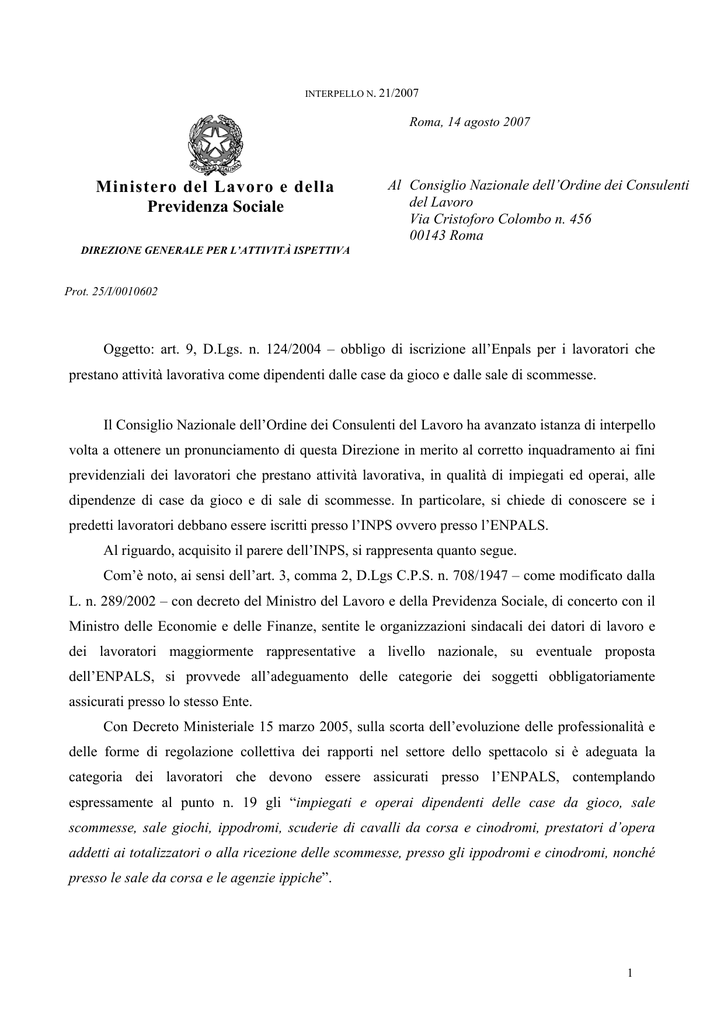 INTERPELLO N. 21/2007

Roma, 14 agosto 2007

Ministero del Lavoro e della Previdenza Sociale

DIREZIONE GENERALE PER L'ATTIVITÀ ISPETTIVA

Al Consiglio Nazionale dell'Ordine dei Consulenti del Lavoro
Via Cristoforo Colombo n. 456
00143 Roma

Prot. 25/I/0010602

Oggetto: art. 9, D.Lgs. n. 124/2004 – obbligo di iscrizione all'Enpals per i lavoratori che prestano attività lavorativa come dipendenti dalle case da gioco e dalle sale di scommesse.

Il Consiglio Nazionale dell'Ordine dei Consulenti del Lavoro ha avanzato istanza di interpello volta a ottenere un pronunciamento di questa Direzione in merito al corretto inquadramento ai fini previdenziali dei lavoratori che prestano attività lavorativa, in qualità di impiegati ed operai, alle dipendenze di case da gioco e di sale di scommesse. In particolare, si chiede di conoscere se i predetti lavoratori debbano essere iscritti presso l'INPS ovvero presso l'ENPALS.

Al riguardo, acquisito il parere dell'INPS, si rappresenta quanto segue.

Com'è noto, ai sensi dell'art. 3, comma 2, D.Lgs C.P.S. n. 708/1947 – come modificato dalla L. n. 289/2002 – con decreto del Ministro del Lavoro e della Previdenza Sociale, di concerto con il Ministro delle Economie e delle Finanze, sentite le organizzazioni sindacali dei datori di lavoro e dei lavoratori maggiormente rappresentative a livello nazionale, su eventuale proposta dell'ENPALS, si provvede all'adeguamento delle categorie dei soggetti obbligatoriamente assicurati presso lo stesso Ente.

Con Decreto Ministeriale 15 marzo 2005, sulla scorta dell'evoluzione delle professionalità e delle forme di regolazione collettiva dei rapporti nel settore dello spettacolo si è adeguata la categoria dei lavoratori che devono essere assicurati presso l'ENPALS, contemplando espressamente al punto n. 19 gli "impiegati e operai dipendenti delle case da gioco, sale scommesse, sale giochi, ippodromi, scuderie di cavalli da corsa e cinodromi, prestatori d'opera addetti ai totalizzatori o alla ricezione delle scommesse, presso gli ippodromi e cinodromi, nonché presso le sale da corsa e le agenzie ippiche".

1